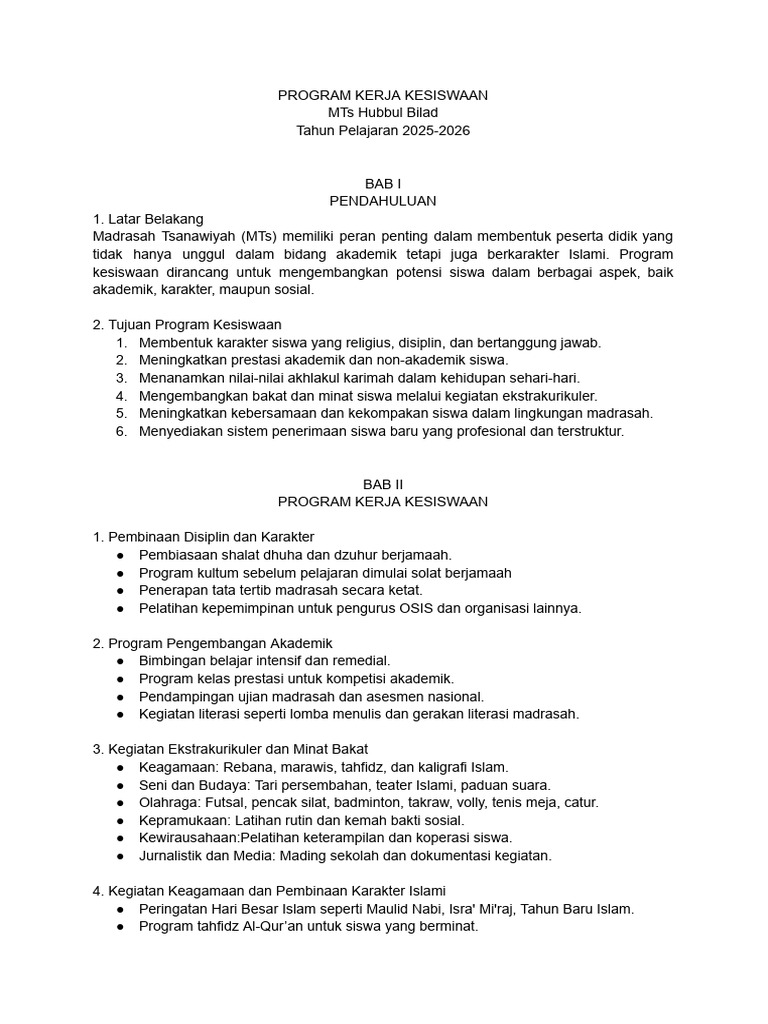 PROGRAM KERJA KESISWAAN
MTs Hubbul Bilad
Tahun Pelajaran 2025-2026

BAB I
PENDAHULUAN

1. Latar Belakang
Madrasah Tsanawiyah (MTs) memiliki peran penting dalam membentuk peserta didik yang tidak hanya unggul dalam bidang akademik tetapi juga berkarakter Islami. Program kesiswaan dirancang untuk mengembangkan potensi siswa dalam berbagai aspek, baik akademik, karakter, maupun sosial.

2. Tujuan Program Kesiswaan
1. Membentuk karakter siswa yang religius, disiplin, dan bertanggung jawab.
2. Meningkatkan prestasi akademik dan non-akademik siswa.
3. Menanamkan nilai-nilai akhlakul karimah dalam kehidupan sehari-hari.
4. Mengembangkan bakat dan minat siswa melalui kegiatan ekstrakurikuler.
5. Meningkatkan kebersamaan dan kekompakan siswa dalam lingkungan madrasah.
6. Menyediakan sistem penerimaan siswa baru yang profesional dan terstruktur.

BAB II
PROGRAM KERJA KESISWAAN

1. Pembinaan Disiplin dan Karakter
● Pembiasaan shalat dhuha dan dzuhur berjamaah.
● Program kultum sebelum pelajaran dimulai solat berjamaah
● Penerapan tata tertib madrasah secara ketat.
● Pelatihan kepemimpinan untuk pengurus OSIS dan organisasi lainnya.

2. Program Pengembangan Akademik
● Bimbingan belajar intensif dan remedial.
● Program kelas prestasi untuk kompetisi akademik.
● Pendampingan ujian madrasah dan asesmen nasional.
● Kegiatan literasi seperti lomba menulis dan gerakan literasi madrasah.

3. Kegiatan Ekstrakurikuler dan Minat Bakat
● Keagamaan: Rebana, marawis, tahfidz, dan kaligrafi Islam.
● Seni dan Budaya: Tari persembahan, teater Islami, paduan suara.
● Olahraga: Futsal, pencak silat, badminton, takraw, volly, tenis meja, catur.
● Kepramukaan: Latihan rutin dan kemah bakti sosial.
● Kewirausahaan:Pelatihan keterampilan dan koperasi siswa.
● Jurnalistik dan Media: Mading sekolah dan dokumentasi kegiatan.

4. Kegiatan Keagamaan dan Pembinaan Karakter Islami
● Peringatan Hari Besar Islam seperti Maulid Nabi, Isra' Mi'raj, Tahun Baru Islam.
● Program tahfidz Al-Qur'an untuk siswa yang berminat.